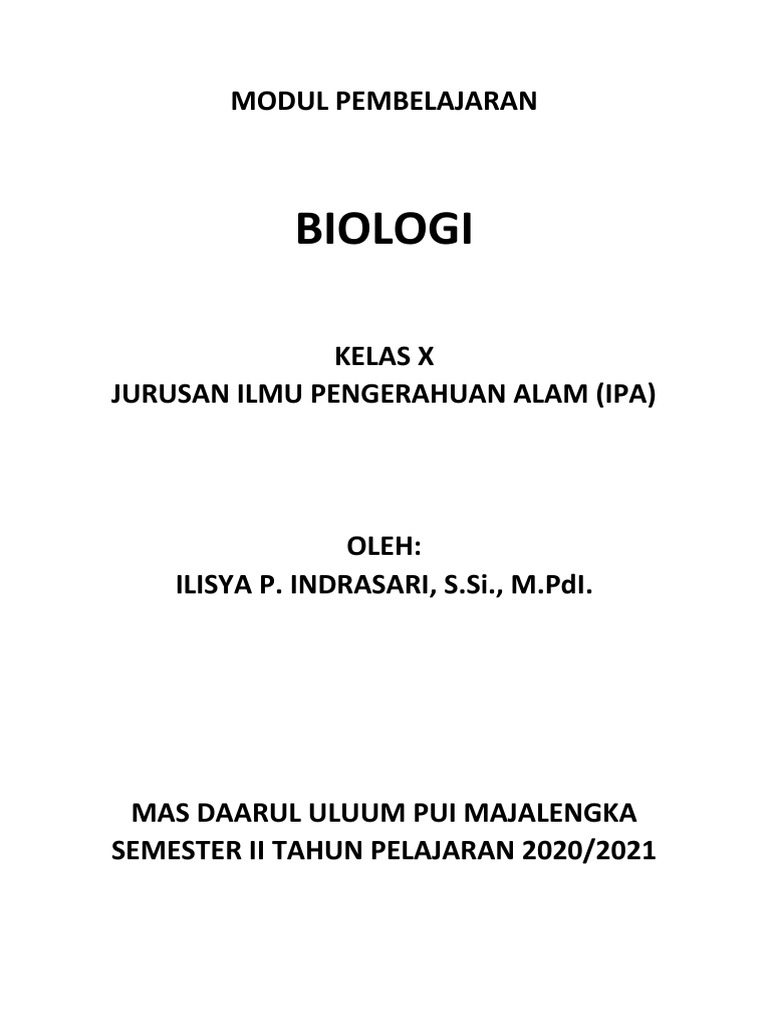 MODUL PEMBELAJARAN

BIOLOGI

KELAS X
JURUSAN ILMU PENGERAHUAN ALAM (IPA)

OLEH:
ILISYA P. INDRASARI, S.Si., M.PdI.

MAS DAARUL ULUUM PUI MAJALENGKA
SEMESTER II TAHUN PELAJARAN 2020/2021